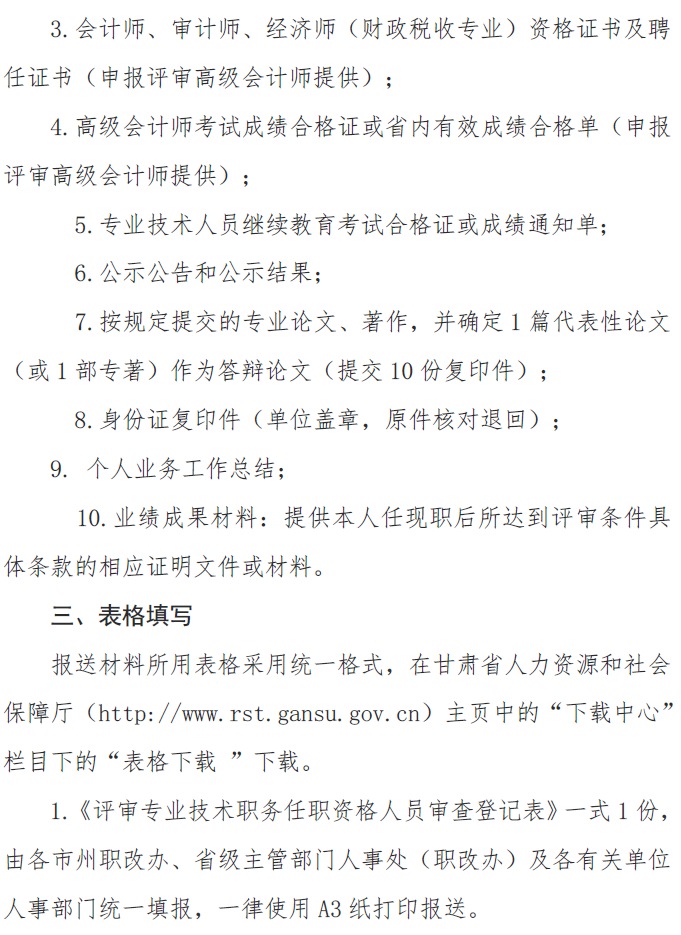 3. 会计师、审计师、经济师（财政税收专业）资格证书及聘任证书（申报评审高级会计师提供）；

4. 高级会计师考试成绩合格证或省内有效成绩合格单（申报评审高级会计师提供）；

5. 专业技术人员继续教育考试合格证或成绩通知单；

6. 公示公告和公示结果；

7. 按规定提交的专业论文、著作，并确定 1 篇代表性论文（或 1 部专著）作为答辩论文（提交 10 份复印件）；

8. 身份证复印件（单位盖章，原件核对退回）；

9. 个人业务工作总结；

10. 业绩成果材料：提供本人任现职后所达到评审条件具体条款的相应证明文件或材料。

三、表格填写

报送材料所用表格采用统一格式，在甘肃省人力资源和社会保障厅（http://www.rst.gansu.gov.cn）主页中的“下载中心”栏目下的“表格下载 ”下载。

1.《评审专业技术职务任职资格人员审查登记表》一式 1 份，由各市州职改办、省级主管部门人事处（职改办）及各有关单位人事部门统一填报，一律使用 A3 纸打印报送。